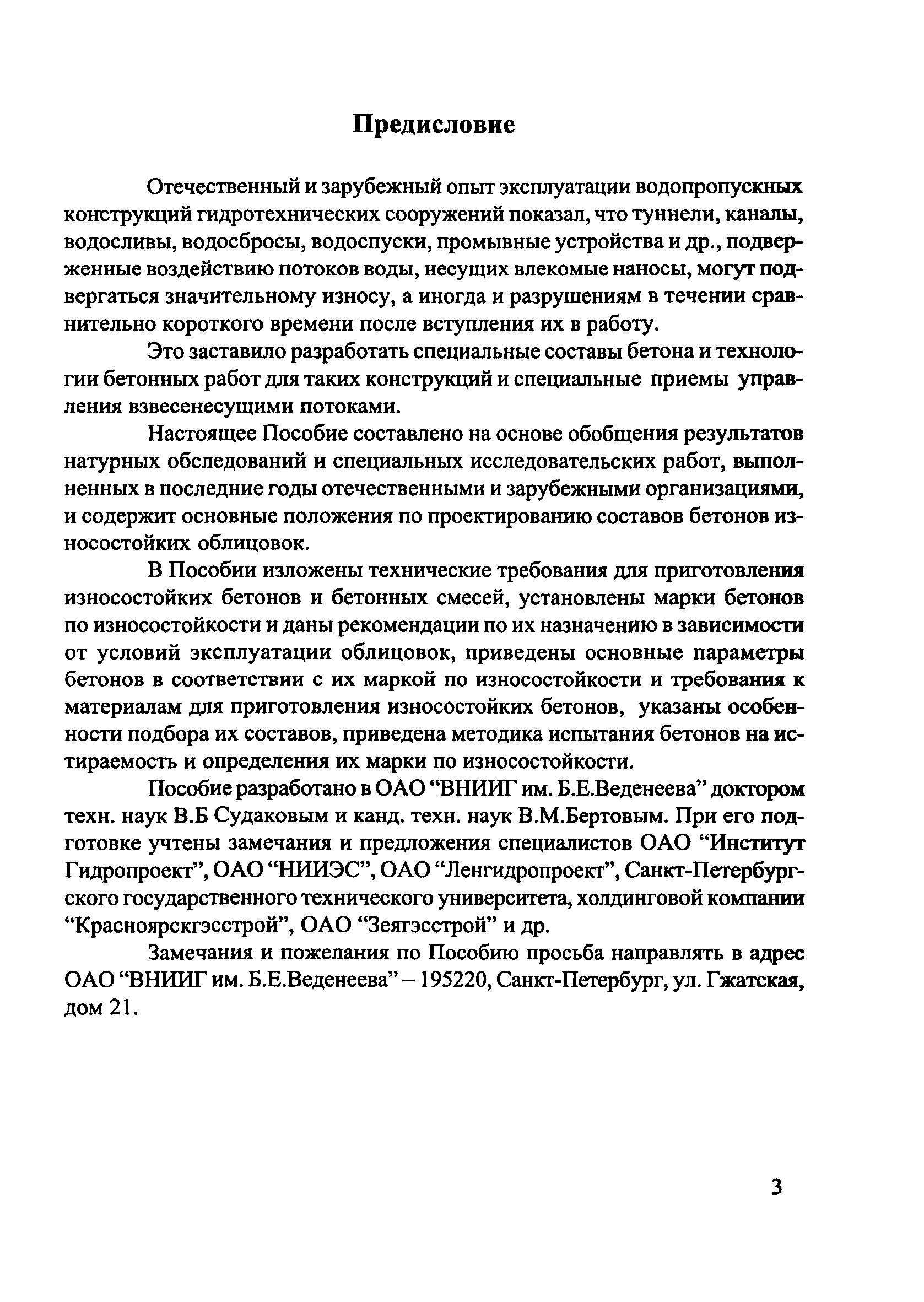 Предисловие

Отечественный и зарубежный опыт эксплуатации водопропускных конструкций гидротехнических сооружений показал, что туннели, каналы, водосливы, водосбросы, водоспуски, промывные устройства и др., подверженные воздействию потоков воды, несущих влекомые наносы, могут подвергаться значительному износу, а иногда и разрушениям в течении сравнительно короткого времени после вступления их в работу.

Это заставило разработать специальные составы бетона и технологии бетонных работ для таких конструкций и специальные приемы управления взвесенесущими потоками.

Настоящее Пособие составлено на основе обобщения результатов натурных обследований и специальных исследовательских работ, выполненных в последние годы отечественными и зарубежными организациями, и содержит основные положения по проектированию составов бетонов износостойких облицовок.

В Пособии изложены технические требования для приготовления износостойких бетонов и бетонных смесей, установлены марки бетонов по износостойкости и даны рекомендации по их назначению в зависимости от условий эксплуатации облицовок, приведены основные параметры бетонов в соответствии с их маркой по износостойкости и требования к материалам для приготовления износостойких бетонов, указаны особенности подбора их составов, приведена методика испытания бетонов на истираемость и определения их марки по износостойкости.

Пособие разработано в ОАО “ВНИИГ им. Б.Е.Веденеева” доктором техн. наук В.Б Судаковым и канд. техн. наук В.М.Бертовым. При его подготовке учтены замечания и предложения специалистов ОАО “Институт Гидропроект”, ОАО “НИИЭС”, ОАО “Ленгидропроект”, Санкт-Петербургского государственного технического университета, холдинговой компании “Красноярскгэсстрой”, ОАО “Зеягэсстрой” и др.

Замечания и пожелания по Пособию просьба направлять в адрес ОАО “ВНИИГ им. Б.Е.Веденеева” – 195220, Санкт-Петербург, ул. Гжатская, дом 21.

3